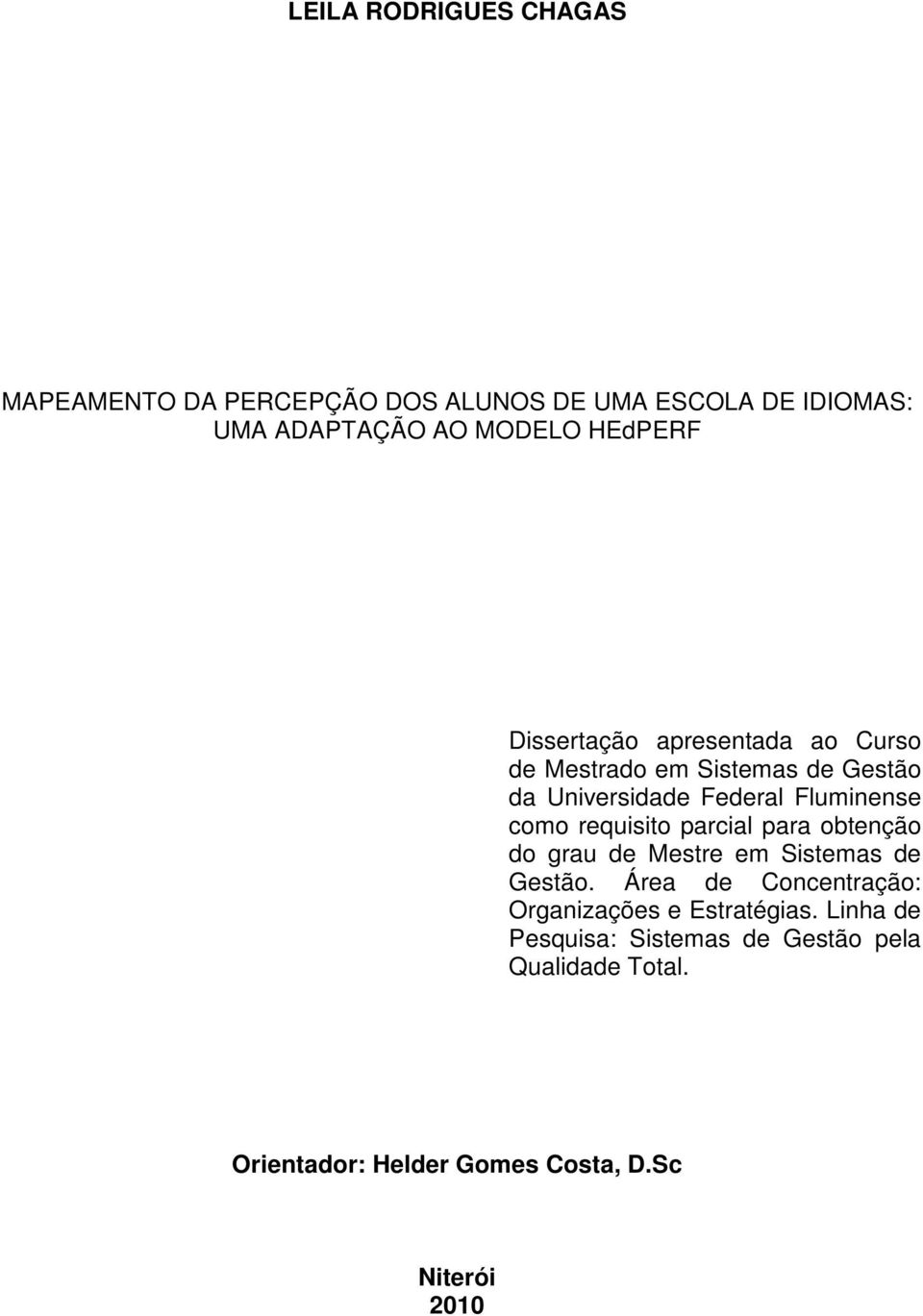 LEILA RODRIGUES CHAGAS

MAPEAMENTO DA PERCEPÇÃO DOS ALUNOS DE UMA ESCOLA DE IDIOMAS: UMA ADAPTAÇÃO AO MODELO HEdPERF

Dissertação apresentada ao Curso de Mestrado em Sistemas de Gestão da Universidade Federal Fluminense como requisito parcial para obtenção do grau de Mestre em Sistemas de Gestão. Área de Concentração: Organizações e Estratégias. Linha de Pesquisa: Sistemas de Gestão pela Qualidade Total.

Orientador: Helder Gomes Costa, D.Sc

Niterói
2010